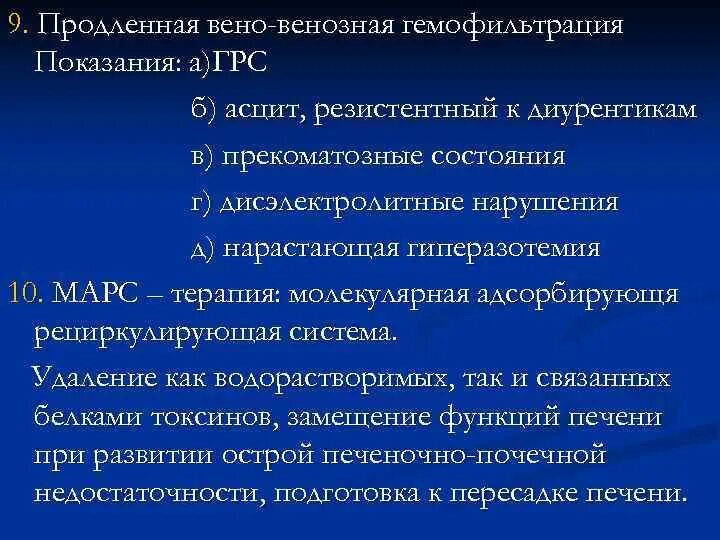 9. Продленная вено-венозная гемофильтрация Показания: а)ГРС

б) асцит, резистентный к диурентикам

в) прекоматозные состояния

г) дисэлектролитные нарушения

д) нарастающая гиперазотемия

10. МАРС – терапия: молекулярная адсорбирующя рециркулирующая система.

Удаление как водорастворимых, так и связанных белками токсинов, замещение функций печени при развитии острой печеночно-почечной недостаточности, подготовка к пересадке печени.